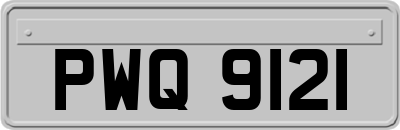 PWQ 9121